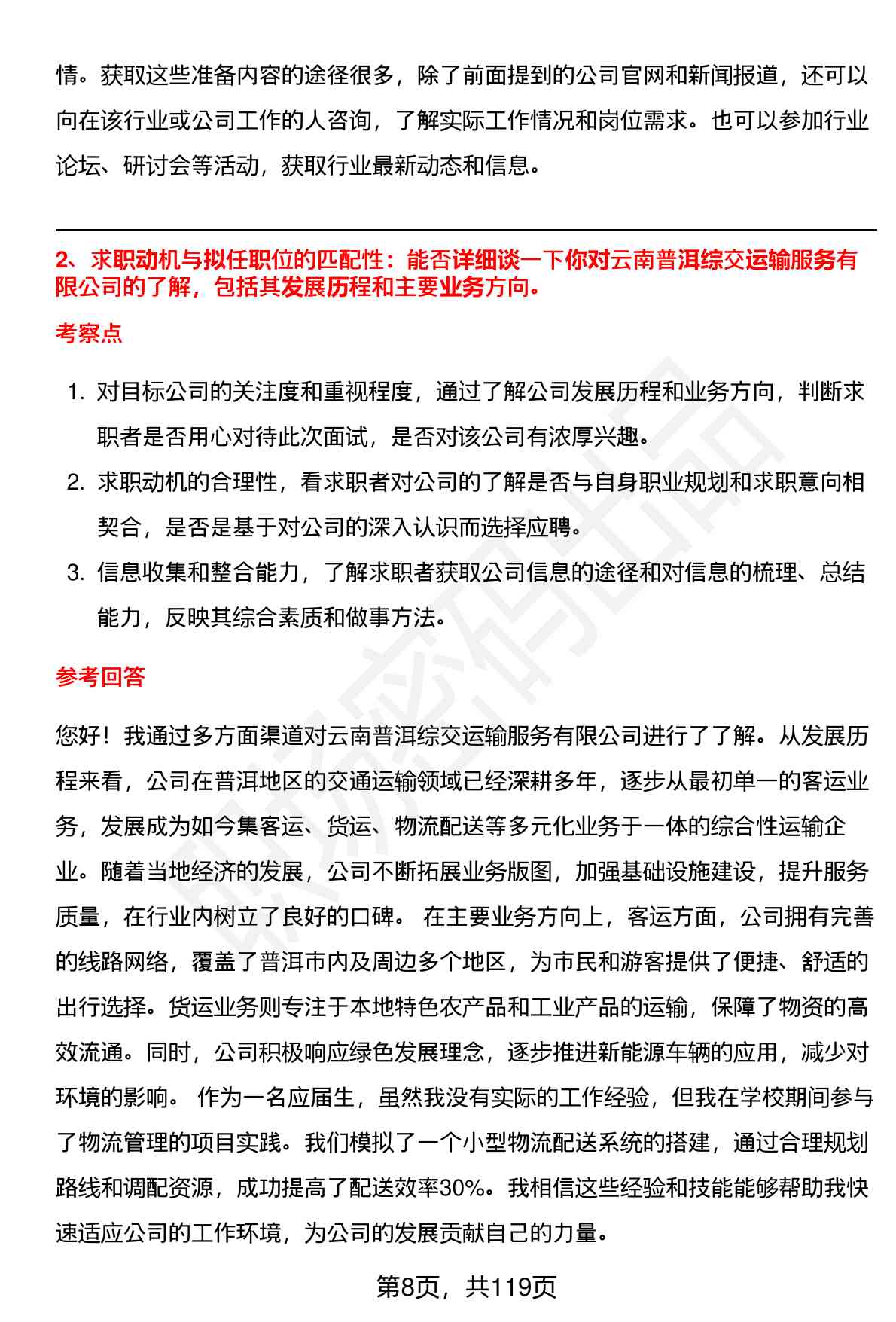 情。获取这些准备内容的途径很多，除了前面提到的公司官网和新闻报道，还可以向在该行业或公司工作的人咨询，了解实际工作情况和岗位需求。也可以参加行业论坛、研讨会等活动，获取行业最新动态和信息。

2、求职动机与拟任职位的匹配性：能否详细谈一下你对云南普洱综交运输服务有限公司的了解，包括其发展历程和主要业务方向。

考察点

1. 对目标公司的关注度和重视程度，通过了解公司发展历程和业务方向，判断求职者是否用心对待此次面试，是否对该公司有浓厚兴趣。
2. 求职动机的合理性，看求职者对公司的了解是否与自身职业规划和求职意向相契合，是否是基于对公司的深入认识而选择应聘。
3. 信息收集和整合能力，了解求职者获取公司信息的途径和对信息的梳理、总结能力，反映其综合素质和做事方法。

参考回答

您好！我通过多方面渠道对云南普洱综交运输服务有限公司进行了了解。从发展历程来看，公司在普洱地区的交通运输领域已经深耕多年，逐步从最初单一的客运业务，发展成为如今集客运、货运、物流配送等多元化业务于一体的综合性运输企业。随着当地经济的发展，公司不断拓展业务版图，加强基础设施建设，提升服务质量，在行业内树立了良好的口碑。 在主要业务方向上，客运方面，公司拥有完善的线路网络，覆盖了普洱市内及周边多个地区，为市民和游客提供了便捷、舒适的出行选择。货运业务则专注于本地特色农产品和工业产品的运输，保障了物资的高效流通。同时，公司积极响应绿色发展理念，逐步推进新能源车辆的应用，减少对环境的影响。 作为一名应届生，虽然我没有实际的工作经验，但我在学校期间参与了物流管理的项目实践。我们模拟了一个小型物流配送系统的搭建，通过合理规划路线和调配资源，成功提高了配送效率30%。我相信这些经验和技能能够帮助我快速适应公司的工作环境，为公司的发展贡献自己的力量。

第8页，共119页